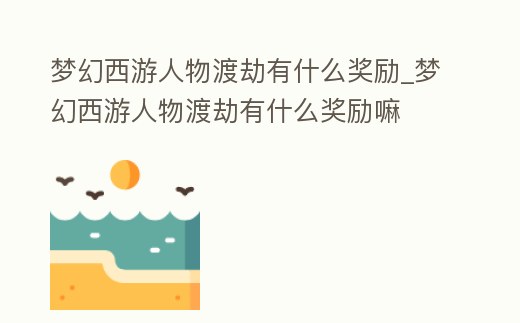 梦幻西游人物渡劫有什么奖励_梦幻西游人物渡劫有什么奖励嘛